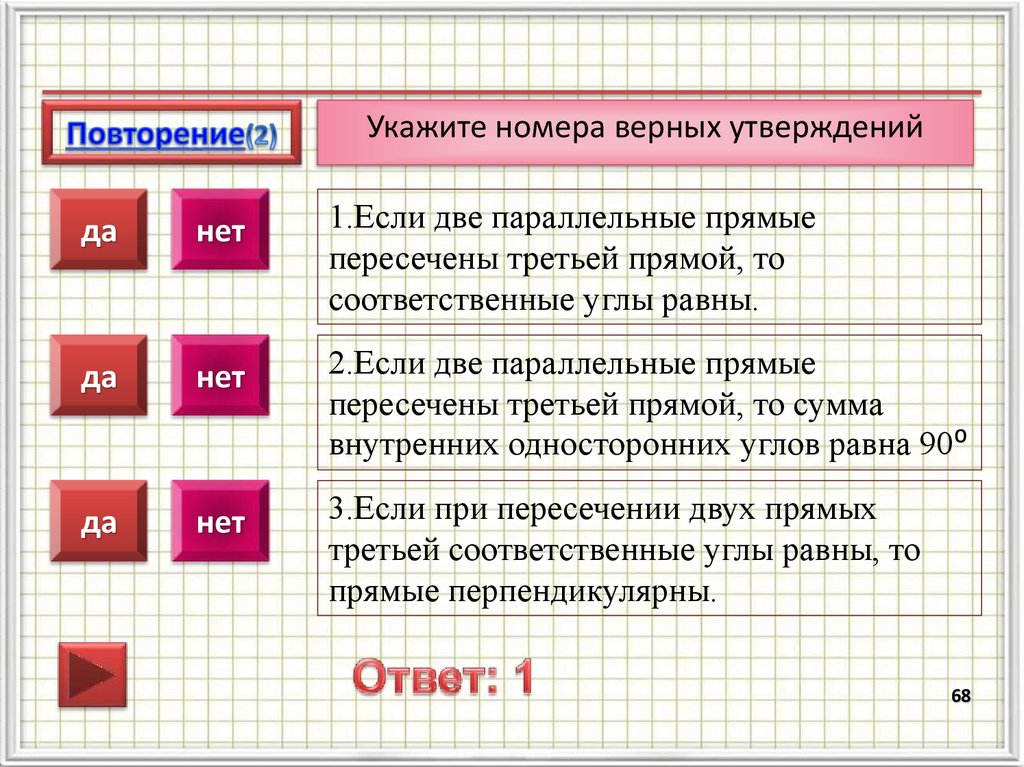 Повторение(2)

Укажите номера верных утверждений

да

нет

1.Если две параллельные прямые пересечены третьей прямой, то соответственные углы равны.

да

нет

2.Если две параллельные прямые пересечены третьей прямой, то сумма внутренних односторонних углов равна $90^o$

да

нет

3.Если при пересечении двух прямых третьей соответственные углы равны, то прямые перпендикулярны.

Ответ: 1

68